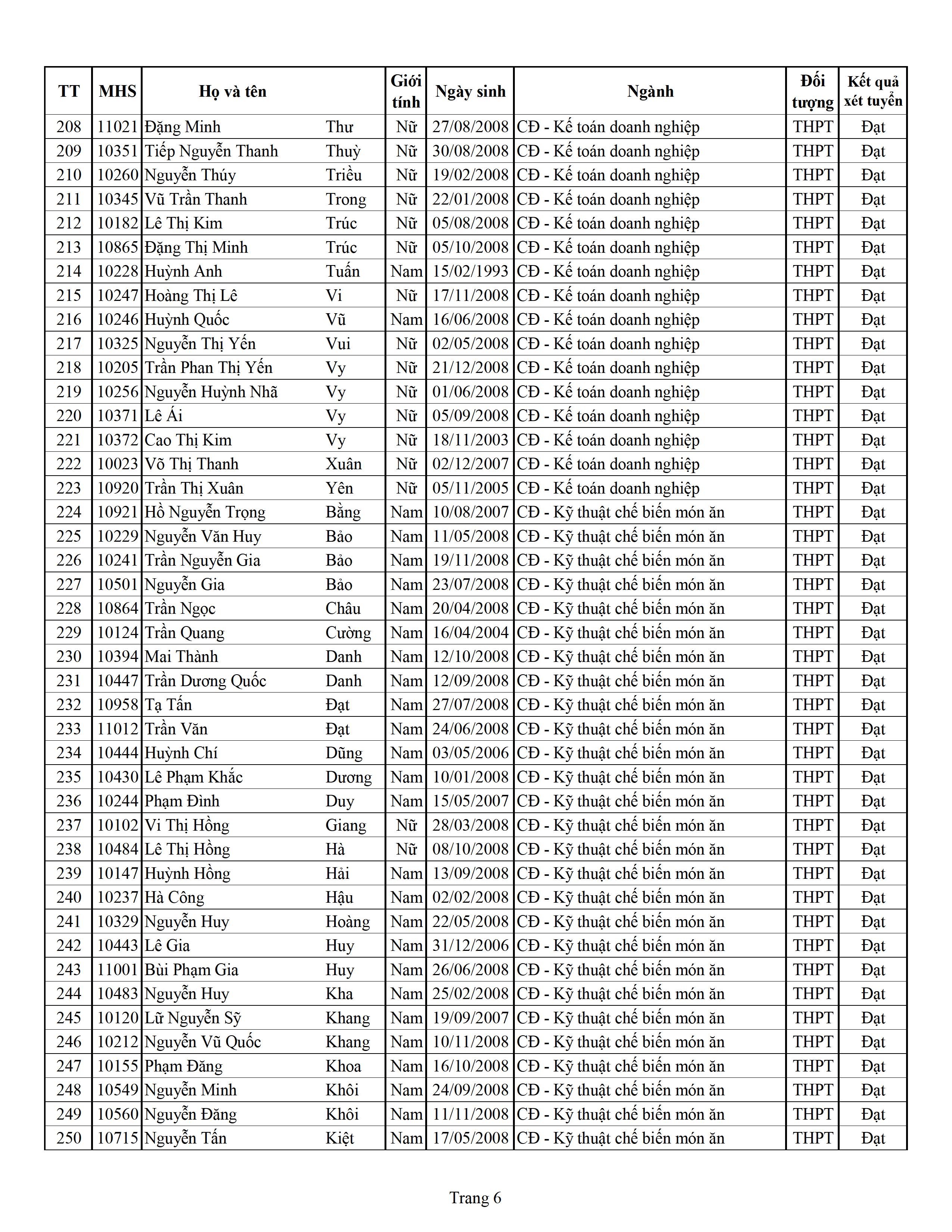 | TT | MHS | Họ và tên | | Giới tính | Ngày sinh | Ngành | Đối tượng | Kết quả xét tuyển |
|---|---|---|---|---|---|---|---|---|
| 208 | 11021 | Đặng Minh | Thư | Nữ | 27/08/2008 | CĐ - Kế toán doanh nghiệp | THPT | Đạt |
| 209 | 10351 | Tiếp Nguyễn Thanh | Thuỳ | Nữ | 30/08/2008 | CĐ - Kế toán doanh nghiệp | THPT | Đạt |
| 210 | 10260 | Nguyễn Thúy | Triều | Nữ | 19/02/2008 | CĐ - Kế toán doanh nghiệp | THPT | Đạt |
| 211 | 10345 | Vũ Trần Thanh | Trong | Nữ | 22/01/2008 | CĐ - Kế toán doanh nghiệp | THPT | Đạt |
| 212 | 10182 | Lê Thị Kim | Trúc | Nữ | 05/08/2008 | CĐ - Kế toán doanh nghiệp | THPT | Đạt |
| 213 | 10865 | Đặng Thị Minh | Trúc | Nữ | 05/10/2008 | CĐ - Kế toán doanh nghiệp | THPT | Đạt |
| 214 | 10228 | Huỳnh Anh | Tuấn | Nam | 15/02/1993 | CĐ - Kế toán doanh nghiệp | THPT | Đạt |
| 215 | 10247 | Hoàng Thị Lê | Vi | Nữ | 17/11/2008 | CĐ - Kế toán doanh nghiệp | THPT | Đạt |
| 216 | 10246 | Huỳnh Quốc | Vũ | Nam | 16/06/2008 | CĐ - Kế toán doanh nghiệp | THPT | Đạt |
| 217 | 10325 | Nguyễn Thị Yến | Vui | Nữ | 02/05/2008 | CĐ - Kế toán doanh nghiệp | THPT | Đạt |
| 218 | 10205 | Trần Phan Thị Yến | Vy | Nữ | 21/12/2008 | CĐ - Kế toán doanh nghiệp | THPT | Đạt |
| 219 | 10256 | Nguyễn Huỳnh Nhã | Vy | Nữ | 01/06/2008 | CĐ - Kế toán doanh nghiệp | THPT | Đạt |
| 220 | 10371 | Lê Ái | Vy | Nữ | 05/09/2008 | CĐ - Kế toán doanh nghiệp | THPT | Đạt |
| 221 | 10372 | Cao Thị Kim | Vy | Nữ | 18/11/2003 | CĐ - Kế toán doanh nghiệp | THPT | Đạt |
| 222 | 10023 | Võ Thị Thanh | Xuân | Nữ | 02/12/2007 | CĐ - Kế toán doanh nghiệp | THPT | Đạt |
| 223 | 10920 | Trần Thị Xuân | Yên | Nữ | 05/11/2005 | CĐ - Kế toán doanh nghiệp | THPT | Đạt |
| 224 | 10921 | Hồ Nguyễn Trọng | Bằng | Nam | 10/08/2007 | CĐ - Kỹ thuật chế biến món ăn | THPT | Đạt |
| 225 | 10229 | Nguyễn Văn Huy | Bảo | Nam | 11/05/2008 | CĐ - Kỹ thuật chế biến món ăn | THPT | Đạt |
| 226 | 10241 | Trần Nguyễn Gia | Bảo | Nam | 19/11/2008 | CĐ - Kỹ thuật chế biến món ăn | THPT | Đạt |
| 227 | 10501 | Nguyễn Gia | Bảo | Nam | 23/07/2008 | CĐ - Kỹ thuật chế biến món ăn | THPT | Đạt |
| 228 | 10864 | Trần Ngọc | Châu | Nam | 20/04/2008 | CĐ - Kỹ thuật chế biến món ăn | THPT | Đạt |
| 229 | 10124 | Trần Quang | Cường | Nam | 16/04/2004 | CĐ - Kỹ thuật chế biến món ăn | THPT | Đạt |
| 230 | 10394 | Mai Thành | Danh | Nam | 12/10/2008 | CĐ - Kỹ thuật chế biến món ăn | THPT | Đạt |
| 231 | 10447 | Trần Dương Quốc | Danh | Nam | 12/09/2008 | CĐ - Kỹ thuật chế biến món ăn | THPT | Đạt |
| 232 | 10958 | Tạ Tấn | Đạt | Nam | 27/07/2008 | CĐ - Kỹ thuật chế biến món ăn | THPT | Đạt |
| 233 | 11012 | Trần Văn | Đạt | Nam | 24/06/2008 | CĐ - Kỹ thuật chế biến món ăn | THPT | Đạt |
| 234 | 10444 | Huỳnh Chí | Dũng | Nam | 03/05/2006 | CĐ - Kỹ thuật chế biến món ăn | THPT | Đạt |
| 235 | 10430 | Lê Phạm Khắc | Dương | Nam | 10/01/2008 | CĐ - Kỹ thuật chế biến món ăn | THPT | Đạt |
| 236 | 10244 | Phạm Đình | Duy | Nam | 15/05/2007 | CĐ - Kỹ thuật chế biến món ăn | THPT | Đạt |
| 237 | 10102 | Vi Thị Hồng | Giang | Nữ | 28/03/2008 | CĐ - Kỹ thuật chế biến món ăn | THPT | Đạt |
| 238 | 10484 | Lê Thị Hồng | Hà | Nữ | 08/10/2008 | CĐ - Kỹ thuật chế biến món ăn | THPT | Đạt |
| 239 | 10147 | Huỳnh Hồng | Hải | Nam | 13/09/2008 | CĐ - Kỹ thuật chế biến món ăn | THPT | Đạt |
| 240 | 10237 | Hà Công | Hậu | Nam | 02/02/2008 | CĐ - Kỹ thuật chế biến món ăn | THPT | Đạt |
| 241 | 10329 | Nguyễn Huy | Hoàng | Nam | 22/05/2008 | CĐ - Kỹ thuật chế biến món ăn | THPT | Đạt |
| 242 | 10443 | Lê Gia | Huy | Nam | 31/12/2006 | CĐ - Kỹ thuật chế biến món ăn | THPT | Đạt |
| 243 | 11001 | Bùi Phạm Gia | Huy | Nam | 26/06/2008 | CĐ - Kỹ thuật chế biến món ăn | THPT | Đạt |
| 244 | 10483 | Nguyễn Huy | Kha | Nam | 25/02/2008 | CĐ - Kỹ thuật chế biến món ăn | THPT | Đạt |
| 245 | 10120 | Lữ Nguyễn Sỹ | Khang | Nam | 19/09/2007 | CĐ - Kỹ thuật chế biến món ăn | THPT | Đạt |
| 246 | 10212 | Nguyễn Vũ Quốc | Khang | Nam | 10/11/2008 | CĐ - Kỹ thuật chế biến món ăn | THPT | Đạt |
| 247 | 10155 | Phạm Đăng | Khoa | Nam | 16/10/2008 | CĐ - Kỹ thuật chế biến món ăn | THPT | Đạt |
| 248 | 10549 | Nguyễn Minh | Khôi | Nam | 24/09/2008 | CĐ - Kỹ thuật chế biến món ăn | THPT | Đạt |
| 249 | 10560 | Nguyễn Đăng | Khôi | Nam | 11/11/2008 | CĐ - Kỹ thuật chế biến món ăn | THPT | Đạt |
| 250 | 10715 | Nguyễn Tấn | Kiệt | Nam | 17/05/2008 | CĐ - Kỹ thuật chế biến món ăn | THPT | Đạt |

Trang 6